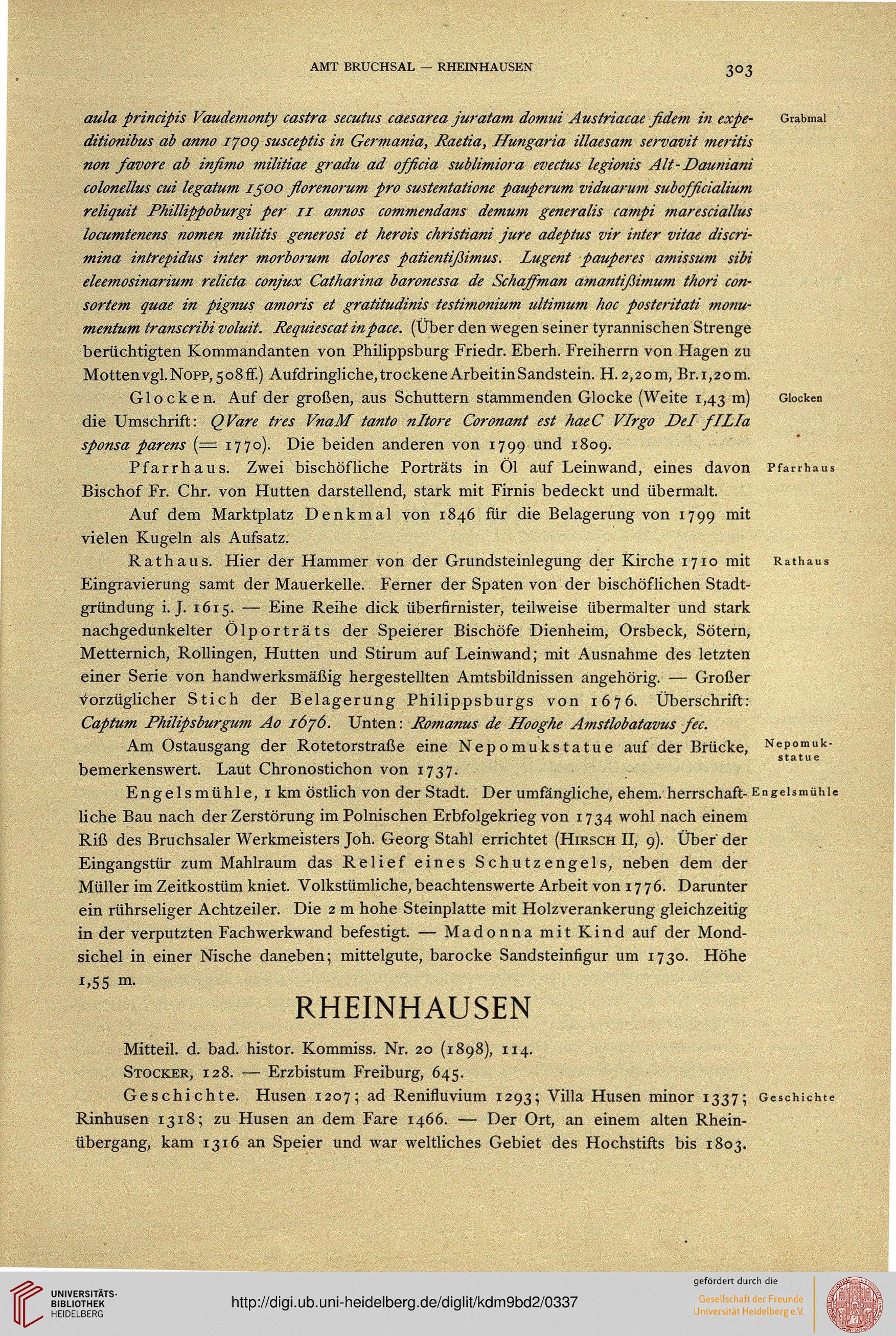 AMT BRUCHSAL — RHEINHAUSEN 303

aula principis Vaudemonty castra secutus caesarea juratam domui Austriacae fidem in expeditionibus ab anno 1709 susceptis in Germania, Raetia, Hungaria illaesam servavit meritis non favore ab infimo militiae gradu ad officia sublimiora evectus legionis Alt-Dauniani colonellus cui legatum 1500 florenorum pro sustentatione pauperum viduarum subofficialium reliquit Phillippoburgi per 11 annos commendans demum generalis campi maresciallus locumtenens nomen militis generosi et herois christiani jure adeptus vir inter vitae discrimina intrepidus inter morborum dolores patientißimus. Lugent pauperes amissum sibi eleemosinarium relicta conjux Catharina baronessa de Schaffman amantißimum thori consortem quae in pignus amoris et gratitudinis testimonium ultimum hoc posteritati monumentum transcribi voluit. Requiescat in pace. (Über den wegen seiner tyrannischen Strenge berüchtigten Kommandanten von Philippsburg Friedr. Eberh. Freiherrn von Hagen zu Motten vgl. Nopp, 508 ff.) Aufdringliche, trockene Arbeit in Sandstein. H. 2,20 m, Br. 1,20 m.

Grabmal

Glocken. Auf der großen, aus Schuttern stammenden Glocke (Weite 1,43 m) die Umschrift: QVare tres VnaM tanto nItore Coronant est haeC VIrgo DeI fILIa sponsa parens (= 1770). Die beiden anderen von 1799 und 1809.

Glocken

Pfarrhaus. Zwei bischöfliche Porträts in Öl auf Leinwand, eines davon Bischof Fr. Chr. von Hutten darstellend, stark mit Firnis bedeckt und übermalt.

Pfarrhaus

Auf dem Marktplatz Denkmal von 1846 für die Belagerung von 1799 mit vielen Kugeln als Aufsatz.

Rathaus. Hier der Hammer von der Grundsteinlegung der Kirche 1710 mit Eingravierung samt der Mauerkelle. Ferner der Spaten von der bischöflichen Stadtgründung i. J. 1615. — Eine Reihe dick überfirnister, teilweise übermalter und stark nachgedunkelter Ölporträts der Speierer Bischöfe Dienheim, Orsbeck, Sötern, Metternich, Rollingen, Hutten und Stirum auf Leinwand; mit Ausnahme des letzten einer Serie von handwerksmäßig hergestellten Amtsbildnissen angehörig. — Großer vorzüglicher Stich der Belagerung Philippsburgs von 1676. Überschrift: Captum Philipsburgum Ao 1676. Unten: Romanus de Hooghe Amstlobatavus fec.

Rathaus

Am Ostausgang der Rotetorstraße eine Nepomukstatue auf der Brücke, bemerkenswert. Laut Chronostichon von 1737.

Nepomukstatue

Engelsmühle, 1 km östlich von der Stadt. Der umfängliche, ehem. herrschaftliche Bau nach der Zerstörung im Polnischen Erbfolgekrieg von 1734 wohl nach einem Riß des Bruchsaler Werkmeisters Joh. Georg Stahl errichtet (Hirsch II, 9). Über der Eingangstür zum Mahlraum das Relief eines Schutzengels, neben dem der Müller im Zeitkostüm kniet. Volkstümliche, beachtenswerte Arbeit von 1776. Darunter ein rührseliger Achtzeiler. Die 2 m hohe Steinplatte mit Holzverankerung gleichzeitig in der verputzten Fachwerkwand befestigt. — Madonna mit Kind auf der Mondsichel in einer Nische daneben; mittelgute, barocke Sandsteinfigur um 1730. Höhe 1,55 m.

Engelsmühle

RHEINHAUSEN

Mitteil. d. bad. histor. Kommiss. Nr. 20 (1898), 114.
Stocker, 128. — Erzbistum Freiburg, 645.

Geschichte. Husen 1207; ad Renifluvium 1293; Villa Husen minor 1337; Rinhusen 1318; zu Husen an dem Fare 1466. — Der Ort, an einem alten Rheinübergang, kam 1316 an Speier und war weltliches Gebiet des Hochstifts bis 1803.

Geschichte

UNIVERSITÄTS-BIBLIOTHEK HEIDELBERG
http://digi.ub.uni-heidelberg.de/diglit/kdm9bd2/0337
gefördert durch die
Gesellschaft der Freunde Universität Heidelberg e.V.